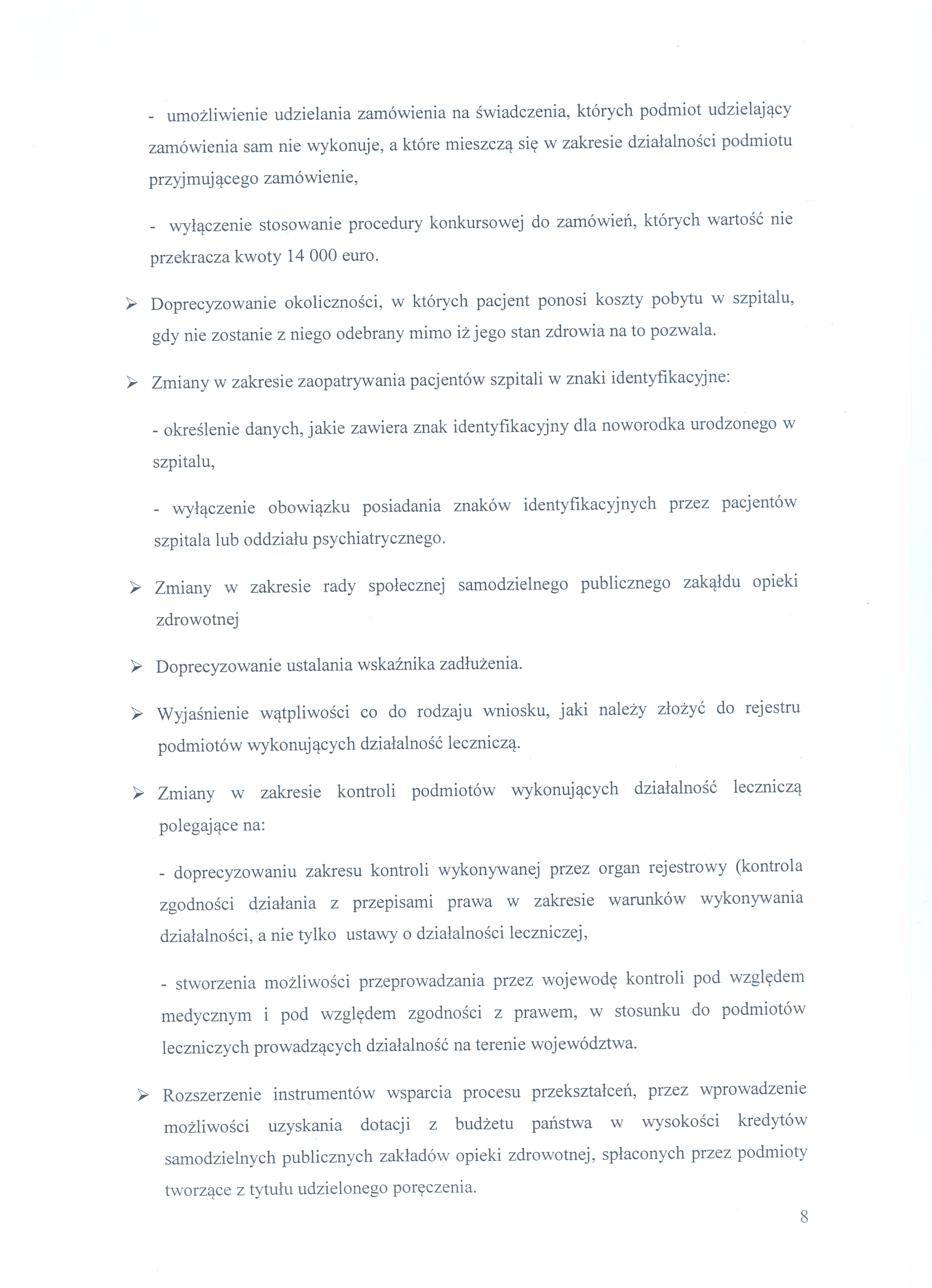 - umożliwienie udzielania zamówienia na świadczenia, których podmiot udzielający zamówienia sam nie wykonuje, a które mieszczą się w zakresie działalności podmiotu przyjmującego zamówienie,

- wyłączenie stosowanie procedury konkursowej do zamówień, których wartość nie przekracza kwoty 14 000 euro.

➢ Doprecyzowanie okoliczności, w których pacjent ponosi koszty pobytu w szpitalu, gdy nie zostanie z niego odebrany mimo iż jego stan zdrowia na to pozwala.

➢ Zmiany w zakresie zaopatrywania pacjentów szpitali w znaki identyfikacyjne:

- określenie danych, jakie zawiera znak identyfikacyjny dla noworodka urodzonego w szpitalu,

- wyłączenie obowiązku posiadania znaków identyfikacyjnych przez pacjentów szpitala lub oddziału psychiatrycznego.

➢ Zmiany w zakresie rady społecznej samodzielnego publicznego zakąłdu opieki zdrowotnej

➢ Doprecyzowanie ustalania wskaźnika zadłużenia.

➢ Wyjaśnienie wątpliwości co do rodzaju wniosku, jaki należy złożyć do rejestru podmiotów wykonujących działalność leczniczą.

➢ Zmiany w zakresie kontroli podmiotów wykonujących działalność leczniczą polegające na:

- doprecyzowaniu zakresu kontroli wykonywanej przez organ rejestrowy (kontrola zgodności działania z przepisami prawa w zakresie warunków wykonywania działalności, a nie tylko ustawy o działalności leczniczej,

- stworzenia możliwości przeprowadzania przez wojewodę kontroli pod względem medycznym i pod względem zgodności z prawem, w stosunku do podmiotów leczniczych prowadzących działalność na terenie województwa.

➢ Rozszerzenie instrumentów wsparcia procesu przekształceń, przez wprowadzenie możliwości uzyskania dotacji z budżetu państwa w wysokości kredytów samodzielnych publicznych zakładów opieki zdrowotnej, spłaconych przez podmioty tworzące z tytułu udzielonego poręczenia.

8